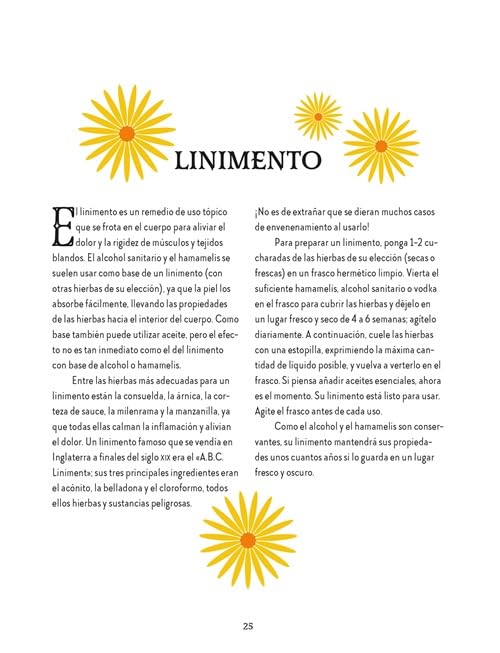 LINIMENTO

El linimento es un remedio de uso tópico que se frota en el cuerpo para aliviar el dolor y la rigidez de músculos y tejidos blandos. El alcohol sanitario y el hamamelis se suelen usar como base de un linimento (con otras hierbas de su elección), ya que la piel los absorbe fácilmente, llevando las propiedades de las hierbas hacia el interior del cuerpo. Como base también puede utilizar aceite, pero el efecto no es tan inmediato como el del linimento con base de alcohol o hamamelis.

Entre las hierbas más adecuadas para un linimento están la consuelda, la árnica, la corteza de sauce, la milenrama y la manzanilla, ya que todas ellas calman la inflamación y alivian el dolor. Un linimento famoso que se vendía en Inglaterra a finales del siglo XIX era el «A.B.C. Liniment»; sus tres principales ingredientes eran el acónito, la belladona y el cloroformo, todos ellos hierbas y sustancias peligrosas.

¡No es de extrañar que se dieran muchos casos de envenenamiento al usarlo!

Para preparar un linimento, ponga 1-2 cucharadas de las hierbas de su elección (secas o frescas) en un frasco hermético limpio. Vierta el suficiente hamamelis, alcohol sanitario o vodka en el frasco para cubrir las hierbas y déjelo en un lugar fresco y seco de 4 a 6 semanas; agítelo diariamente. A continuación, cuele las hierbas con una estopilla, exprimiendo la máxima cantidad de líquido posible, y vuelva a verterlo en el frasco. Si piensa añadir aceites esenciales, ahora es el momento. Su linimento está listo para usar. Agite el frasco antes de cada uso.

Como el alcohol y el hamamelis son conservantes, su linimento mantendrá sus propiedades unos cuantos años si lo guarda en un lugar fresco y oscuro.

25